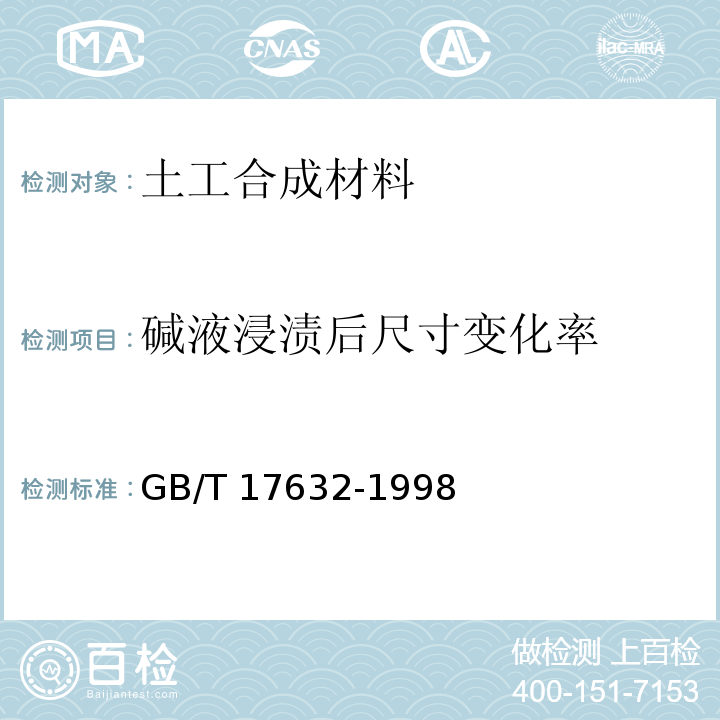 MA CNAS AL ilac-MRA

检测对象：土工合成材料

检测项目：碱液浸渍后尺寸变化率

检测标准：GB/T 17632-1998

百检 Baijiantest.com

做检测 上百检
400-151-7153